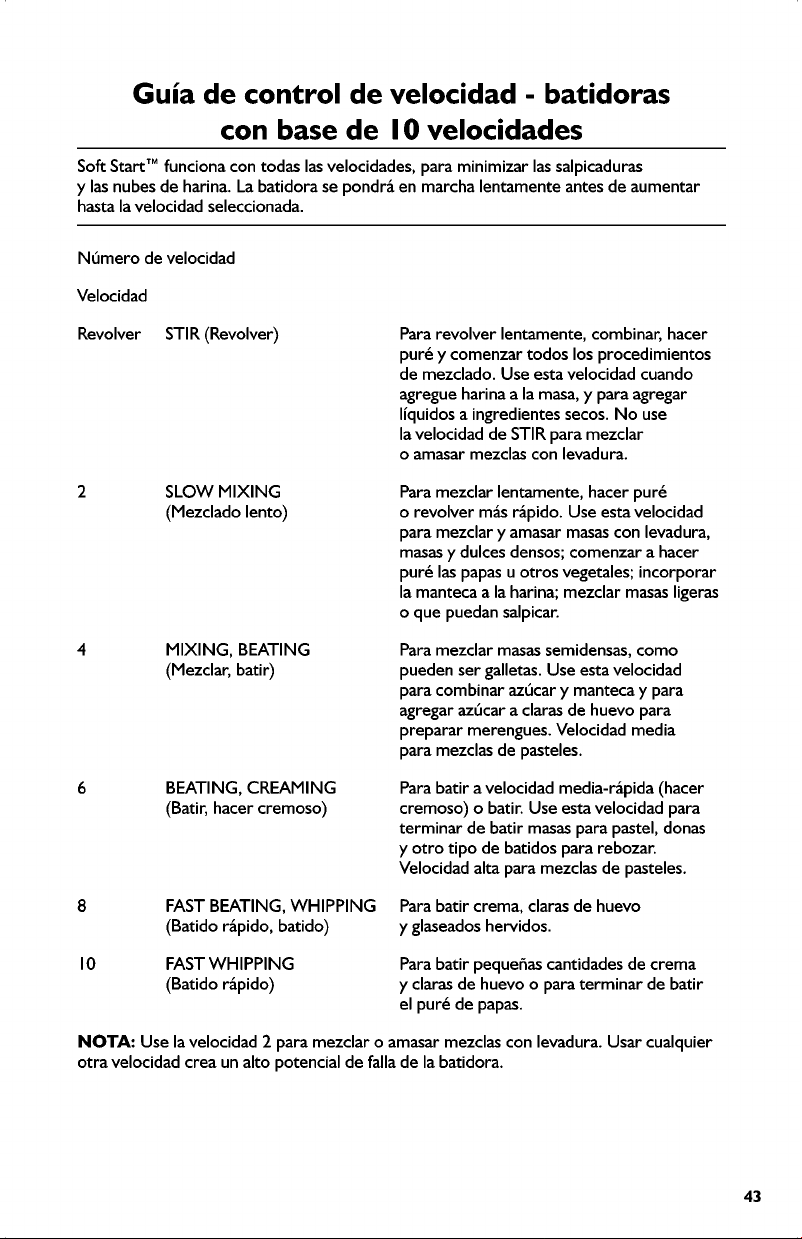 Guía de control de velocidad - batidoras con base de 10 velocidades

Soft Start™ funciona con todas las velocidades, para minimizar las salpicaduras y las nubes de harina. La batidora se pondrá en marcha lentamente antes de aumentar hasta la velocidad seleccionada.

Número de velocidad

Velocidad

Revolver STIR (Revolver) Para revolver lentamente, combinar, hacer puré y comenzar todos los procedimientos de mezclado. Use esta velocidad cuando agregue harina a la masa, y para agregar líquidos a ingredientes secos. No use la velocidad de STIR para mezclar o amasar mezclas con levadura.

2 SLOW MIXING (Mezclado lento) Para mezclar lentamente, hacer puré o revolver más rápido. Use esta velocidad para mezclar y amasar masas con levadura, masas y dulces densos; comenzar a hacer puré las papas u otros vegetales; incorporar la manteca a la harina; mezclar masas ligeras o que puedan salpicar.

4 MIXING, BEATING (Mezclar, batir) Para mezclar masas semidensas, como pueden ser galletas. Use esta velocidad para combinar azúcar y manteca y para agregar azúcar a claras de huevo para preparar merengues. Velocidad media para mezclas de pasteles.

6 BEATING, CREAMING (Batir, hacer cremoso) Para batir a velocidad media-rápida (hacer cremoso) o batir. Use esta velocidad para terminar de batir masas para pastel, donas y otro tipo de batidos para rebozar. Velocidad alta para mezclas de pasteles.

8 FAST BEATING, WHIPPING (Batido rápido, batido) Para batir crema, claras de huevo y glaseados hervidos.

10 FAST WHIPPING (Batido rápido) Para batir pequeñas cantidades de crema y claras de huevo o para terminar de batir el puré de papas.

NOTA: Use la velocidad 2 para mezclar o amasar mezclas con levadura. Usar cualquier otra velocidad crea un alto potencial de falla de la batidora.

43